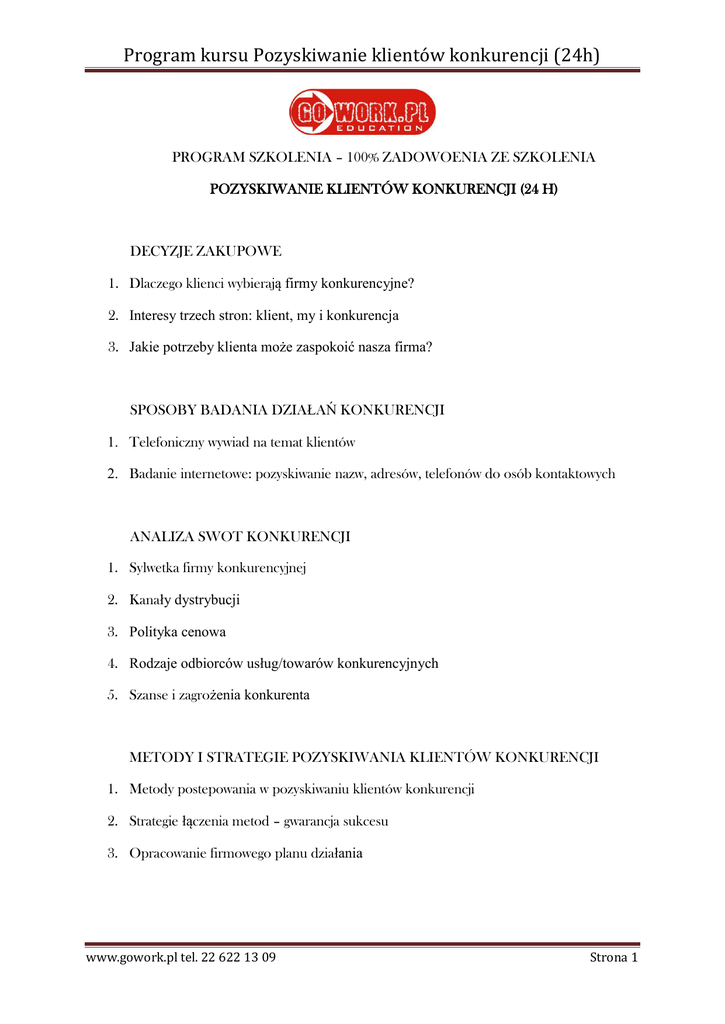 Program kursu Pozyskiwanie klientów konkurencji (24h)

GOWORK.PL EDUCATION

PROGRAM SZKOLENIA – 100% ZADOWOENIA ZE SZKOLENIA

POZYSKIWANIE KLIENTÓW KONKURENCJI (24 H)

DECYZJE ZAKUPOWE

1. Dlaczego klienci wybierają firmy konkurencyjne?
2. Interesy trzech stron: klient, my i konkurencja
3. Jakie potrzeby klienta może zaspokoić nasza firma?

SPOSOBY BADANIA DZIAŁAŃ KONKURENCJI

1. Telefoniczny wywiad na temat klientów
2. Badanie internetowe: pozyskiwanie nazw, adresów, telefonów do osób kontaktowych

ANALIZA SWOT KONKURENCJI

1. Sylwetka firmy konkurencyjnej
2. Kanały dystrybucji
3. Polityka cenowa
4. Rodzaje odbiorców usług/towarów konkurencyjnych
5. Szanse i zagrożenia konkurenta

METODY I STRATEGIE POZYSKIWANIA KLIENTÓW KONKURENCJI

1. Metody postepowania w pozyskiwaniu klientów konkurencji
2. Strategie łączenia metod – gwarancja sukcesu
3. Opracowanie firmowego planu działania

www.gowork.pl tel. 22 622 13 09

Strona 1